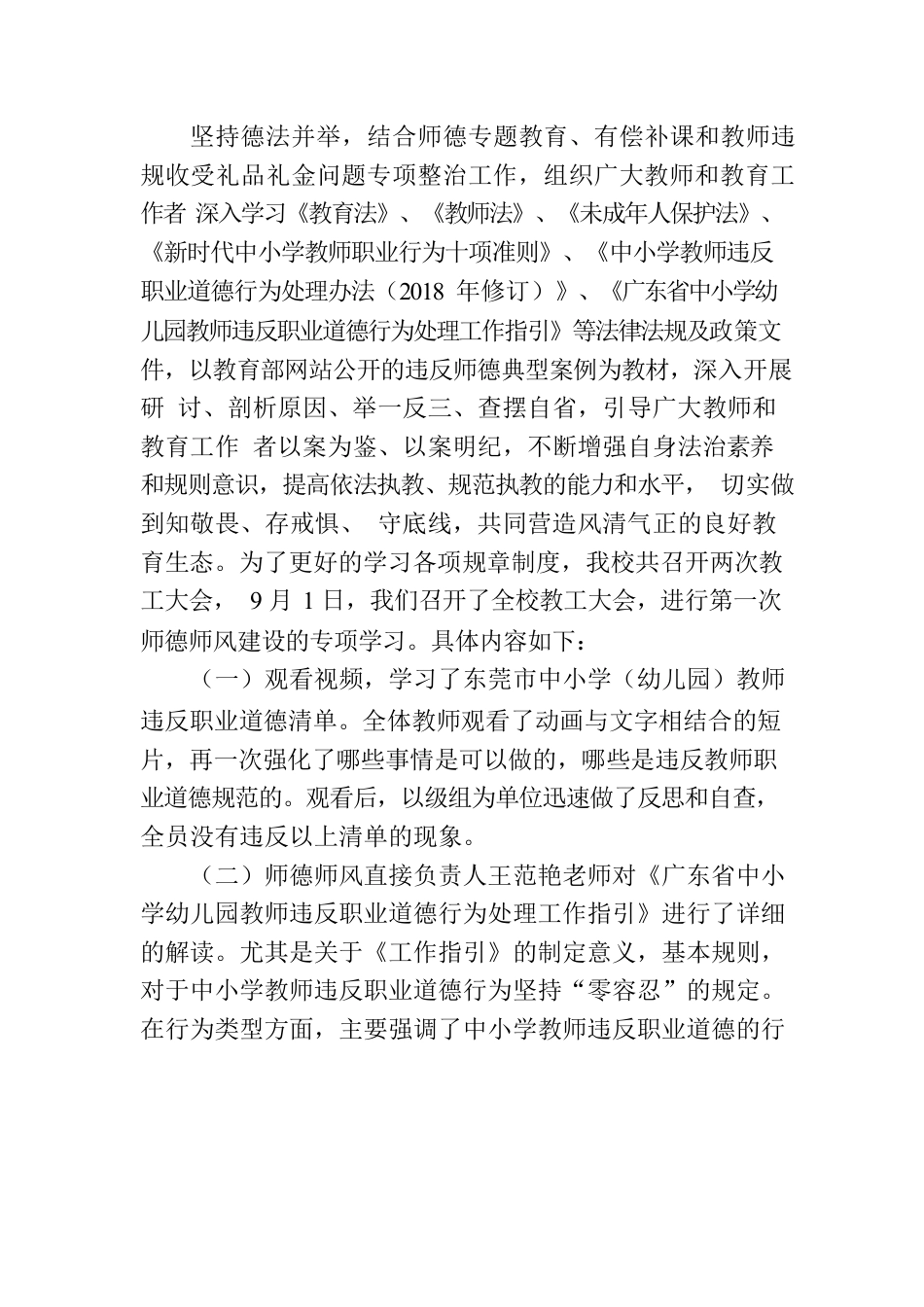 坚持德法并举，结合师德专题教育、有偿补课和教师违规收受礼品礼金问题专项整治工作，组织广大教师和教育工作者 深入学习《教育法》、《教师法》、《未成年人保护法》、《新时代中小学教师职业行为十项准则》、《中小学教师违反职业道德行为处理办法（2018 年修订）》、《广东省中小学幼儿园教师违反职业道德行为处理工作指引》等法律法规及政策文件，以教育部网站公开的违反师德典型案例为教材，深入开展研 讨、剖析原因、举一反三、查摆自省，引导广大教师和教育工作 者以案为鉴、以案明纪，不断增强自身法治素养和规则意识，提高依法执教、规范执教的能力和水平， 切实做到知敬畏、存戒惧、 守底线，共同营造风清气正的良好教育生态。为了更好的学习各项规章制度，我校共召开两次教工大会， 9 月 1 日，我们召开了全校教工大会，进行第一次师德师风建设的专项学习。具体内容如下：

（一）观看视频，学习了东莞市中小学（幼儿园）教师违反职业道德清单。全体教师观看了动画与文字相结合的短片，再一次强化了哪些事情是可以做的，哪些是违反教师职业道德规范的。观看后，以级组为单位迅速做了反思和自查，全员没有违反以上清单的现象。

（二）师德师风直接负责人王范艳老师对《广东省中小学幼儿园教师违反职业道德行为处理工作指引》进行了详细的解读。尤其是关于《工作指引》的制定意义，基本规则，对于中小学教师违反职业道德行为坚持“零容忍”的规定。在行为类型方面，主要强调了中小学教师违反职业道德的行